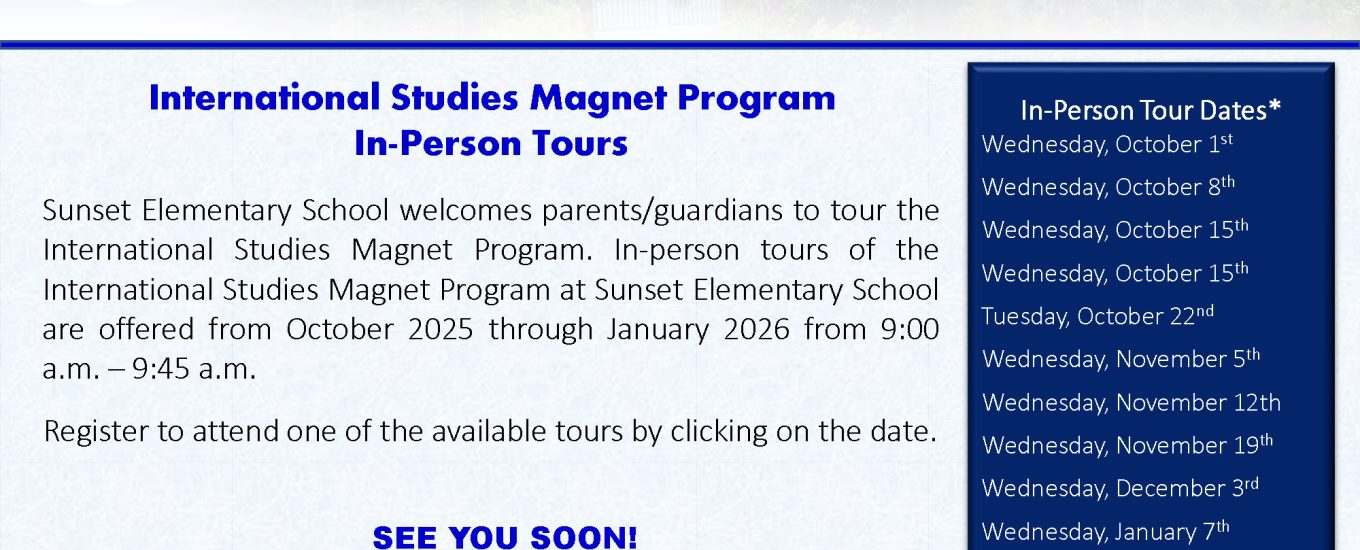 International Studies Magnet Program
In-Person Tours

Sunset Elementary School welcomes parents/guardians to tour the International Studies Magnet Program. In-person tours of the International Studies Magnet Program at Sunset Elementary School are offered from October 2025 through January 2026 from 9:00 a.m. – 9:45 a.m.

Register to attend one of the available tours by clicking on the date.

SEE YOU SOON!

In-Person Tour Dates*
Wednesday, October 1$^{st}$
Wednesday, October 8$^{th}$
Wednesday, October 15$^{th}$
Wednesday, October 15$^{th}$
Tuesday, October 22$^{nd}$
Wednesday, November 5$^{th}$
Wednesday, November 12th
Wednesday, November 19$^{th}$
Wednesday, December 3$^{rd}$
Wednesday, January 7$^{th}$